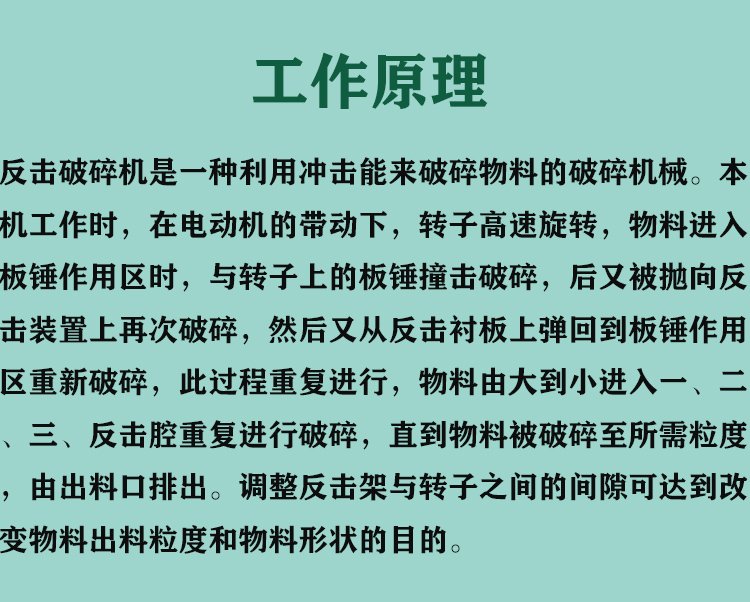 工作原理

反击破碎机是一种利用冲击能来破碎物料的破碎机械。本机工作时，在电动机的带动下，转子高速旋转，物料进入板锤作用区时，与转子上的板锤撞击破碎，后又被抛向反击装置上再次破碎，然后又从反击衬板上弹回到板锤作用区重新破碎，此过程重复进行，物料由大到小进入一、二、三、反击腔重复进行破碎，直到物料被破碎至所需粒度，由出料口排出。调整反击架与转子之间的间隙可达到改变物料出料粒度和物料形状的目的。